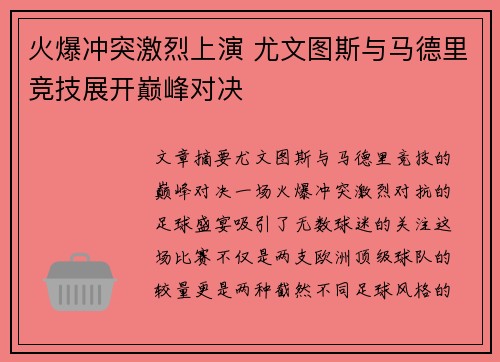 火爆冲突激烈上演 尤文图斯与马德里竞技展开巅峰对决

文章摘要尤文图斯与马德里竞技的巅峰对决一场火爆冲突激烈对抗的足球盛宴吸引了无数球迷的关注这场比赛不仅是两支欧洲顶级球队的较量更是两种截然不同足球风格的